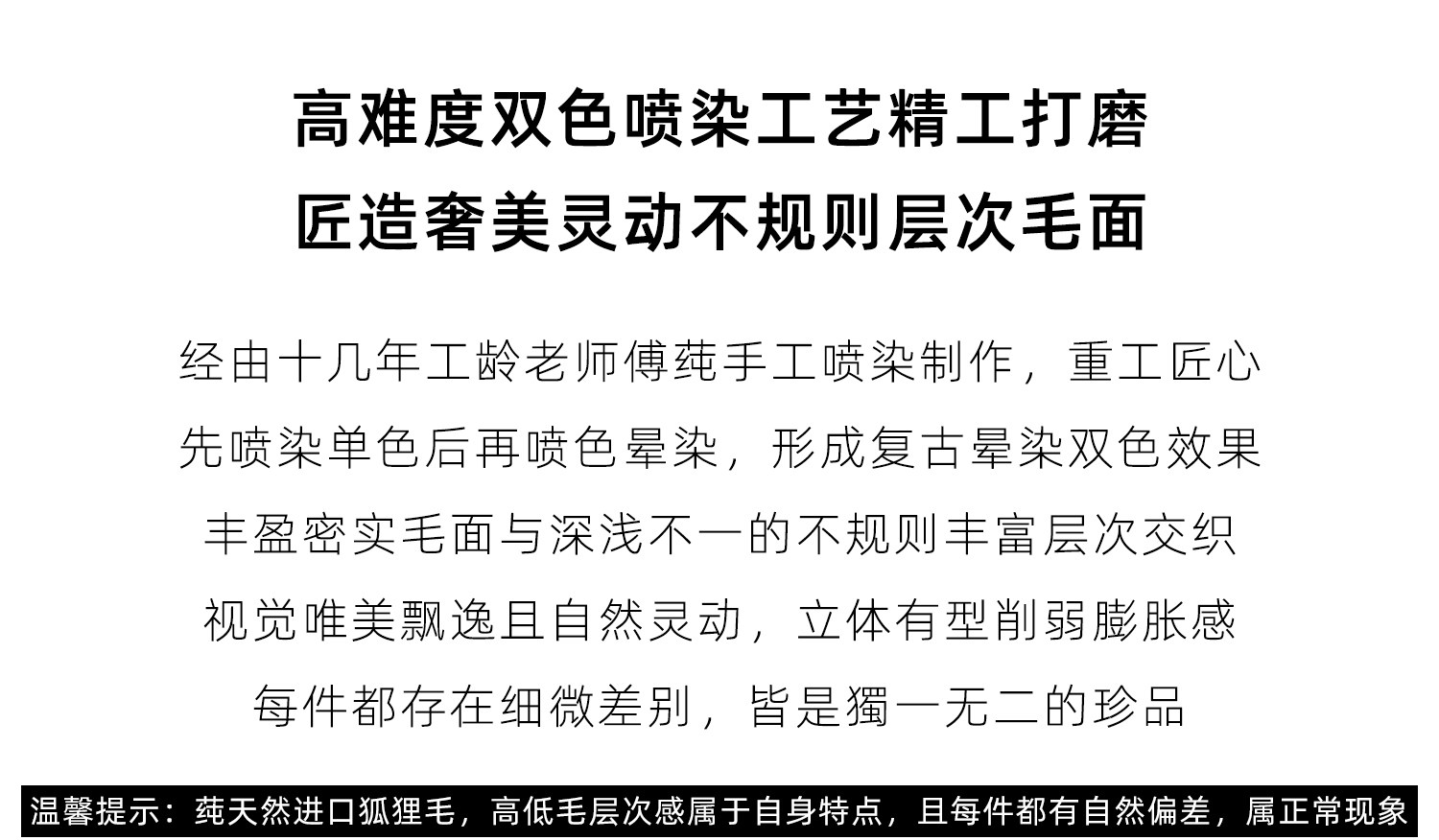 高难度双色喷染工艺精工打磨
匠造奢美灵动不规则层次毛面

经由十几年工龄老师傅莼手工喷染制作，重工匠心
先喷染单色后再喷色晕染，形成复古晕染双色效果
丰盈密实毛面与深浅不一的不规则丰富层次交织
视觉唯美飘逸且自然灵动，立体有型削弱膨胀感
每件都存在细微差别，皆是獨一无二的珍品

温馨提示：莼天然进口狐狸毛，高低毛层次感属于自身特点，且每件都有自然偏差，属正常现象